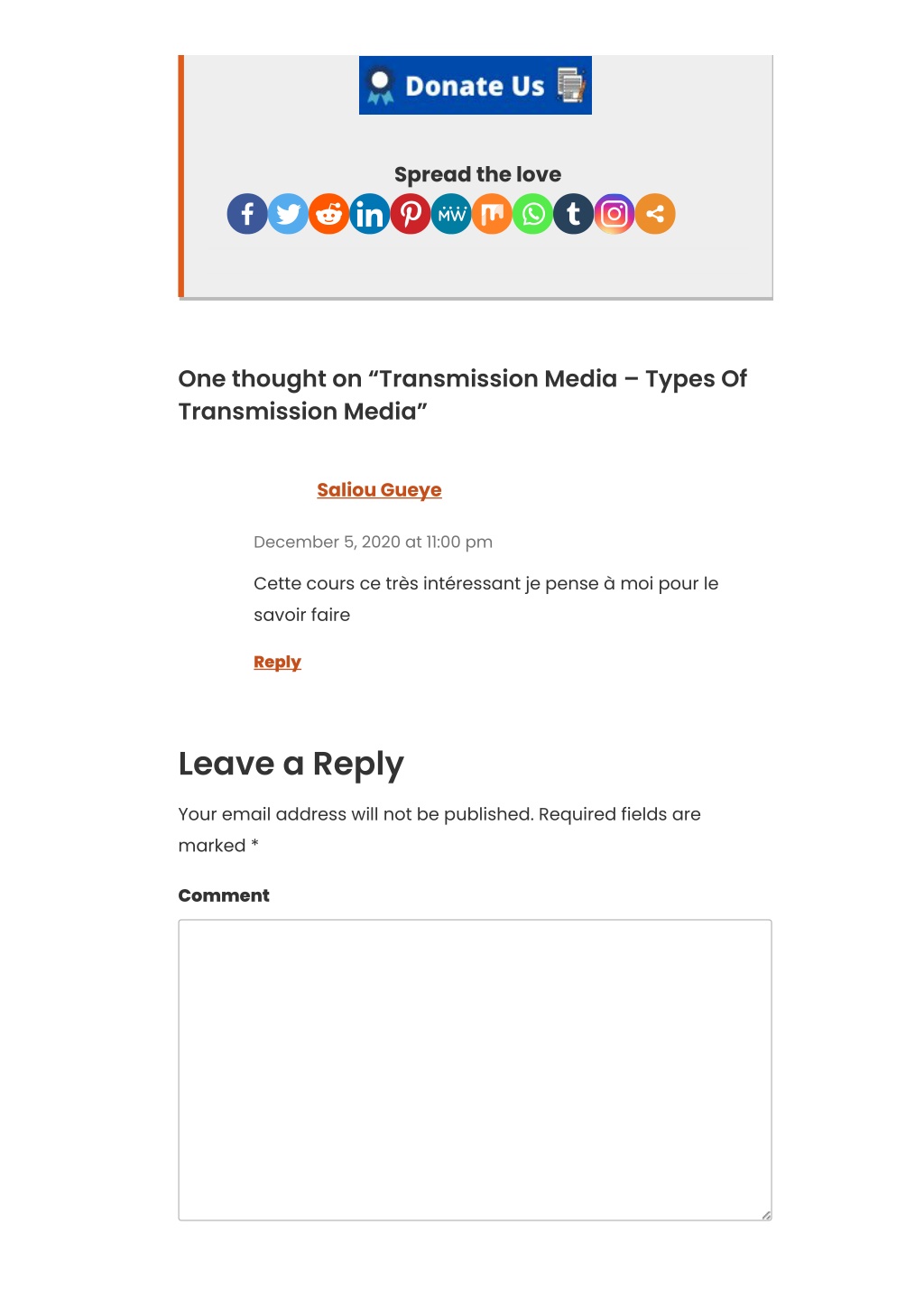 Donate Us

Spread the love

One thought on “Transmission Media – Types Of Transmission Media”

Saliou Gueye

December 5, 2020 at 11:00 pm

Cette cours ce très intéressant je pense à moi pour le savoir faire

Reply

Leave a Reply

Your email address will not be published. Required fields are marked *

Comment